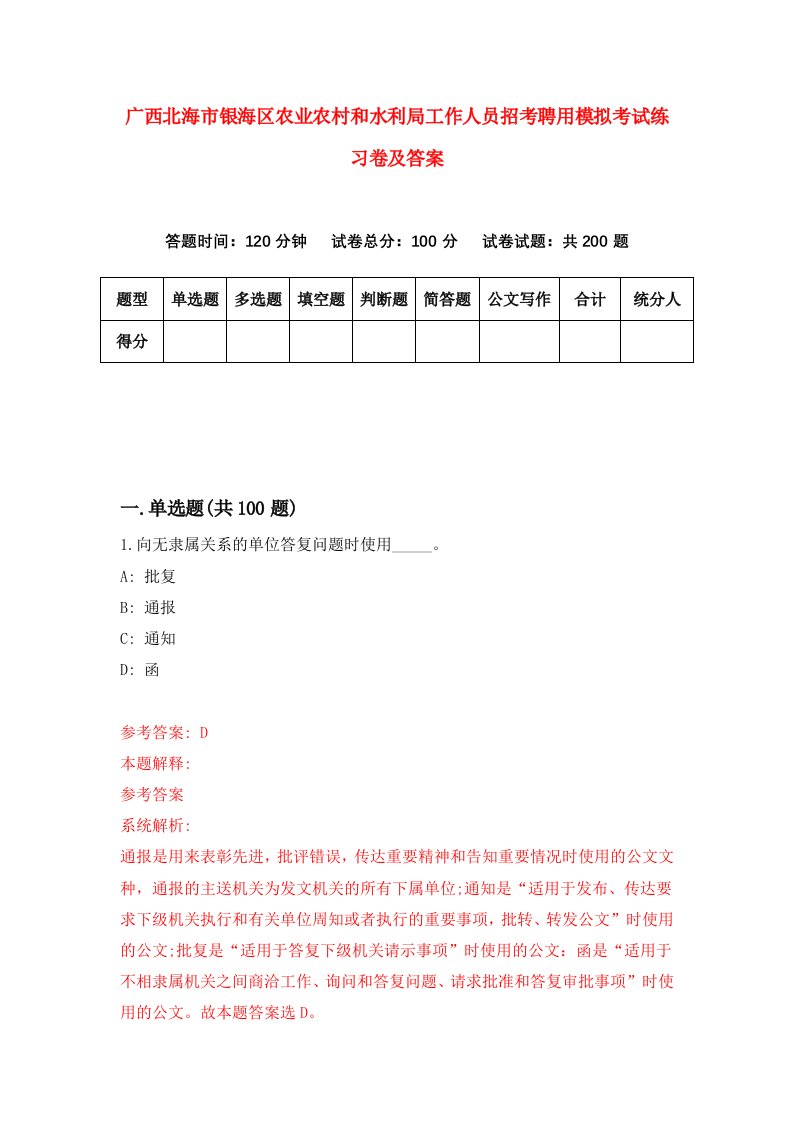 广西北海市银海区农业农村和水利局工作人员招考聘用模拟考试练习卷及答案

答题时间：120 分钟　试卷总分：100 分　试卷试题：共 200 题

| 题型 | 单选题 | 多选题 | 填空题 | 判断题 | 简答题 | 公文写作 | 合计 | 统分人 |
|---|---|---|---|---|---|---|---|---|
| 得分 | | | | | | | | |

一.单选题(共 100 题)

1.向无隶属关系的单位答复问题时使用_____。

A: 批复

B: 通报

C: 通知

D: 函

参考答案: D

本题解释:

参考答案

系统解析:

通报是用来表彰先进，批评错误，传达重要精神和告知重要情况时使用的公文文种，通报的主送机关为发文机关的所有下属单位;通知是“适用于发布、传达要求下级机关执行和有关单位周知或者执行的重要事项，批转、转发公文”时使用的公文;批复是“适用于答复下级机关请示事项”时使用的公文：函是“适用于不相隶属机关之间商洽工作、询问和答复问题、请求批准和答复审批事项”时使用的公文。故本题答案选 D。